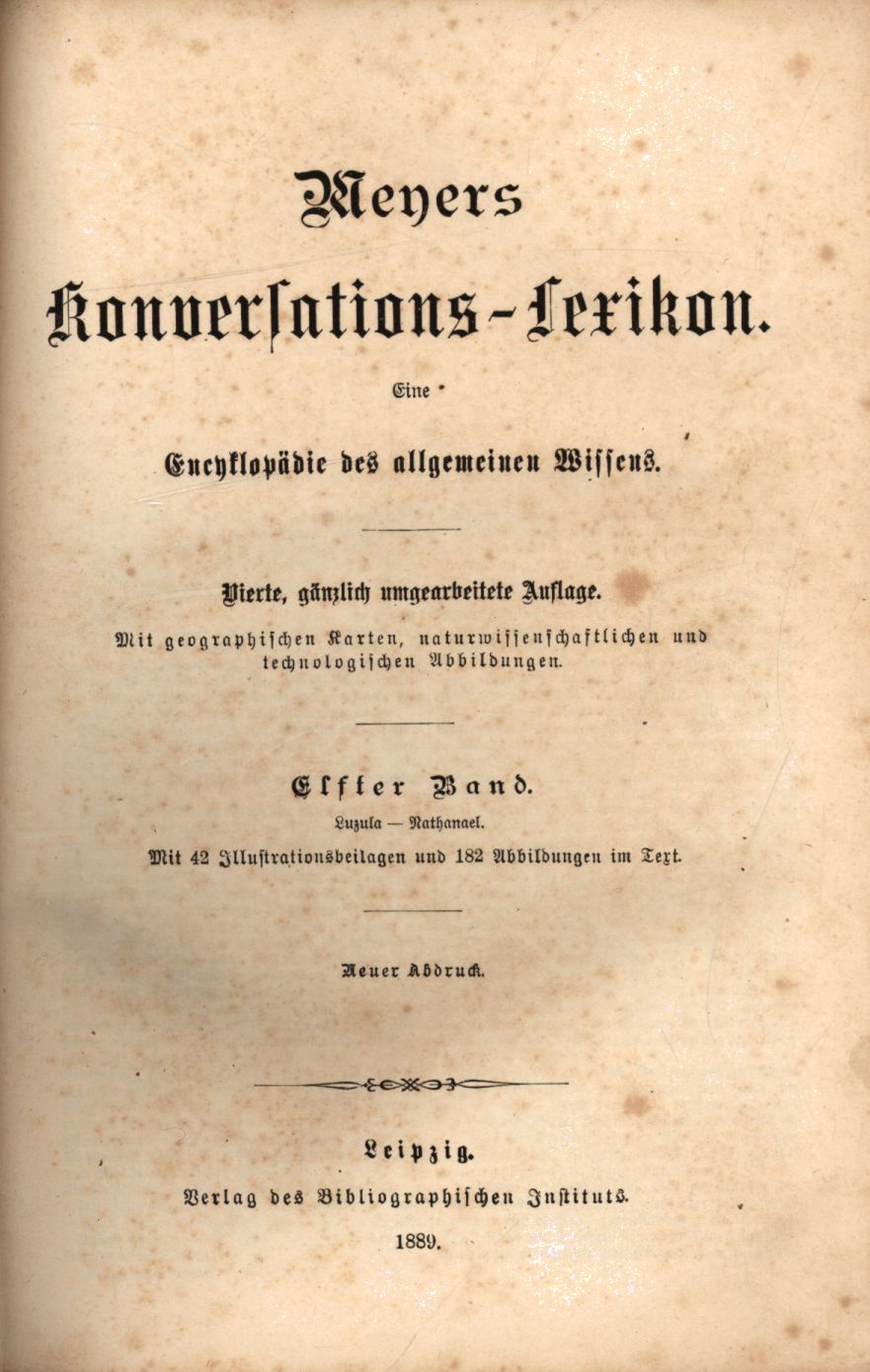 Meyers

Konversations-Lexikon.

Eine

Encyklopädie des allgemeinen Wissens.

Vierte, gänzlich umgearbeitete Auflage.

Mit geographischen Karten, naturwissenschaftlichen und technologischen Abbildungen.

Elfter Band.

Luzula — Nathanael.

Mit 42 Illustrationsbeilagen und 182 Abbildungen im Text.

Neuer Abdruck.

Leipzig.

Verlag des Bibliographischen Instituts.

1889.